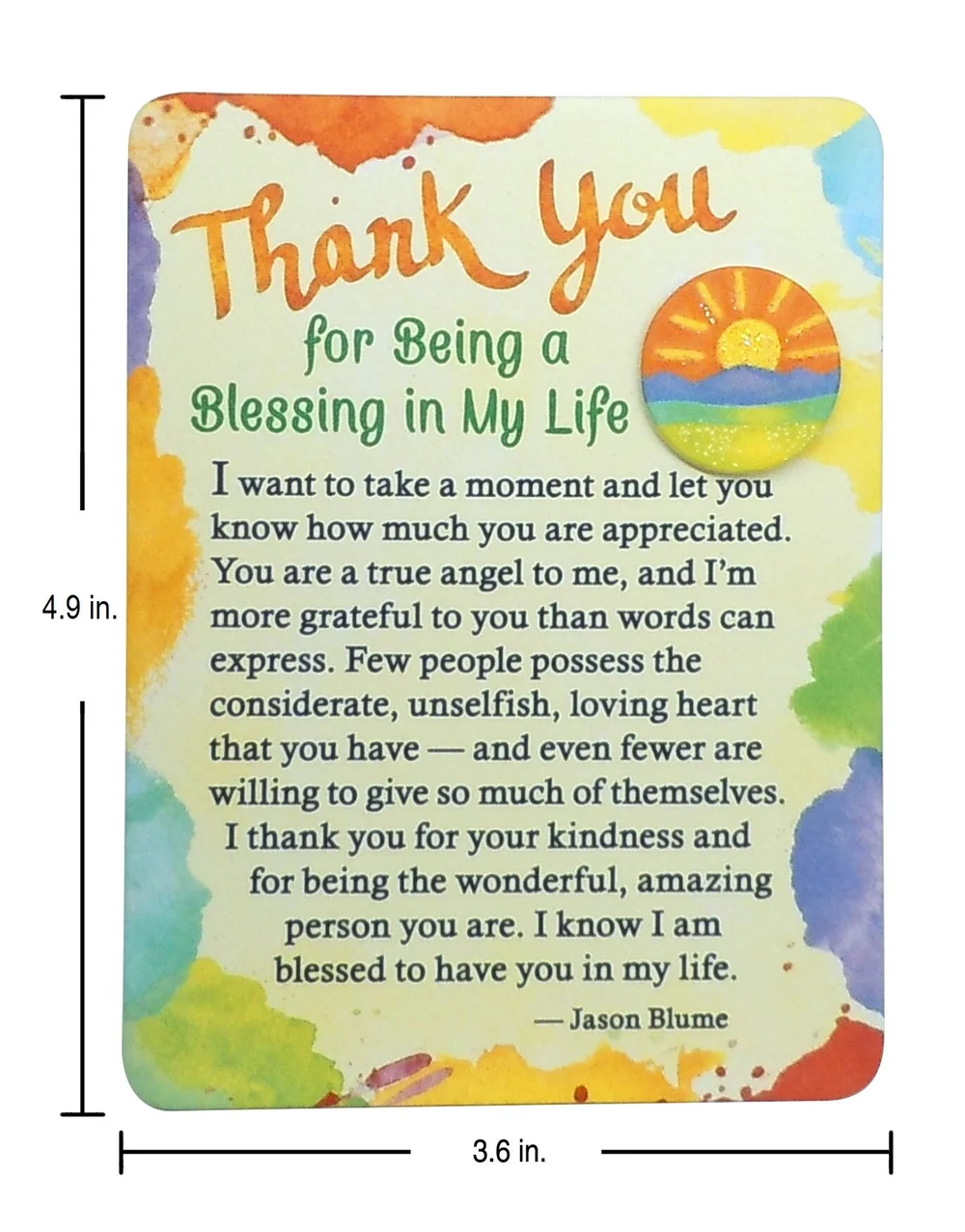 4.9 in.

Thank You
for Being a
Blessing in My Life

I want to take a moment and let you know how much you are appreciated. You are a true angel to me, and I'm more grateful to you than words can express. Few people possess the considerate, unselfish, loving heart that you have — and even fewer are willing to give so much of themselves. I thank you for your kindness and for being the wonderful, amazing person you are. I know I am blessed to have you in my life.

— Jason Blume

3.6 in.